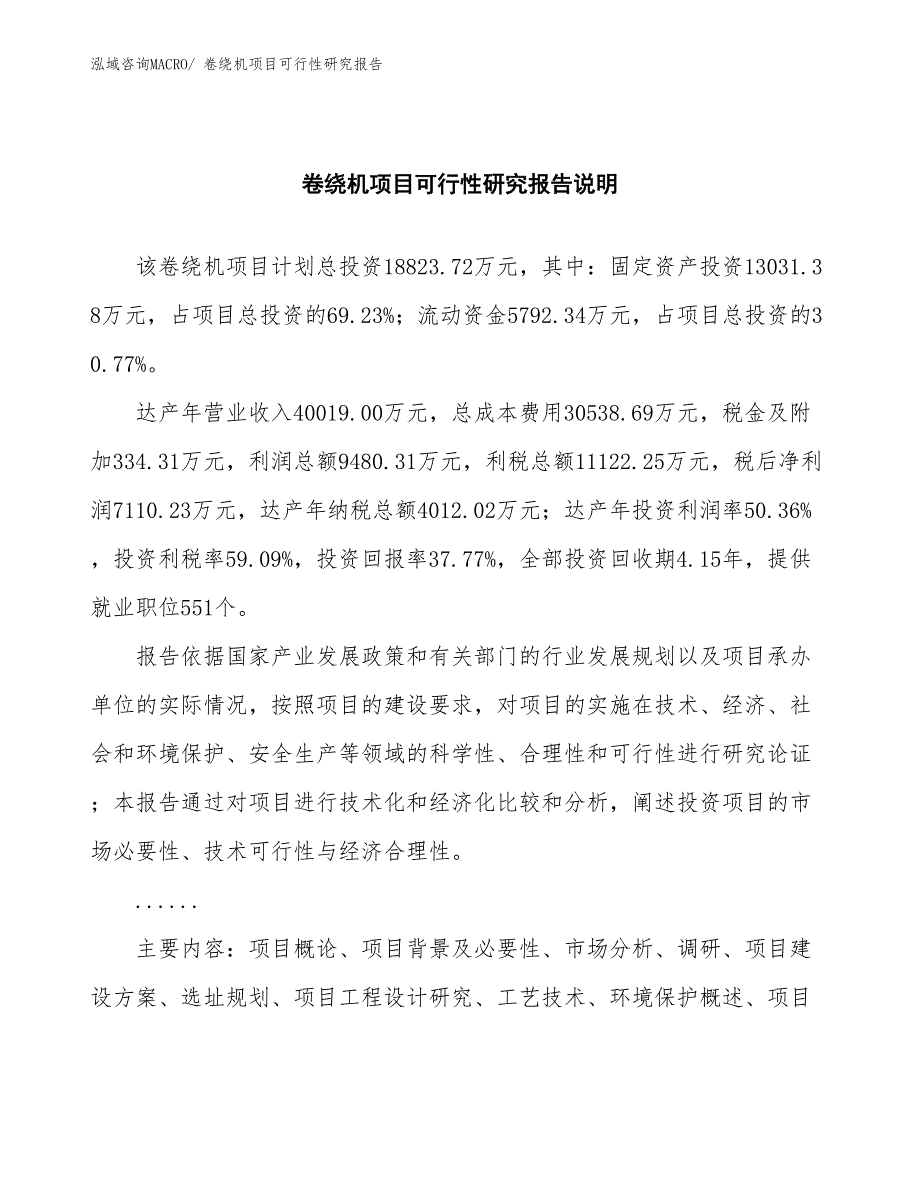 泓域咨询MACRO/ 卷绕机项目可行性研究报告

卷绕机项目可行性研究报告说明

该卷绕机项目计划总投资18823.72万元，其中：固定资产投资13031.38万元，占项目总投资的69.23%；流动资金5792.34万元，占项目总投资的30.77%。

达产年营业收入40019.00万元，总成本费用30538.69万元，税金及附加334.31万元，利润总额9480.31万元，利税总额11122.25万元，税后净利润7110.23万元，达产年纳税总额4012.02万元；达产年投资利润率50.36%，投资利税率59.09%，投资回报率37.77%，全部投资回收期4.15年，提供就业职位551个。

报告依据国家产业发展政策和有关部门的行业发展规划以及项目承办单位的实际情况，按照项目的建设要求，对项目的实施在技术、经济、社会和环境保护、安全生产等领域的科学性、合理性和可行性进行研究论证；本报告通过对项目进行技术化和经济化比较和分析，阐述投资项目的市场必要性、技术可行性与经济合理性。

......

主要内容：项目概论、项目背景及必要性、市场分析、调研、项目建设方案、选址规划、项目工程设计研究、工艺技术、环境保护概述、项目